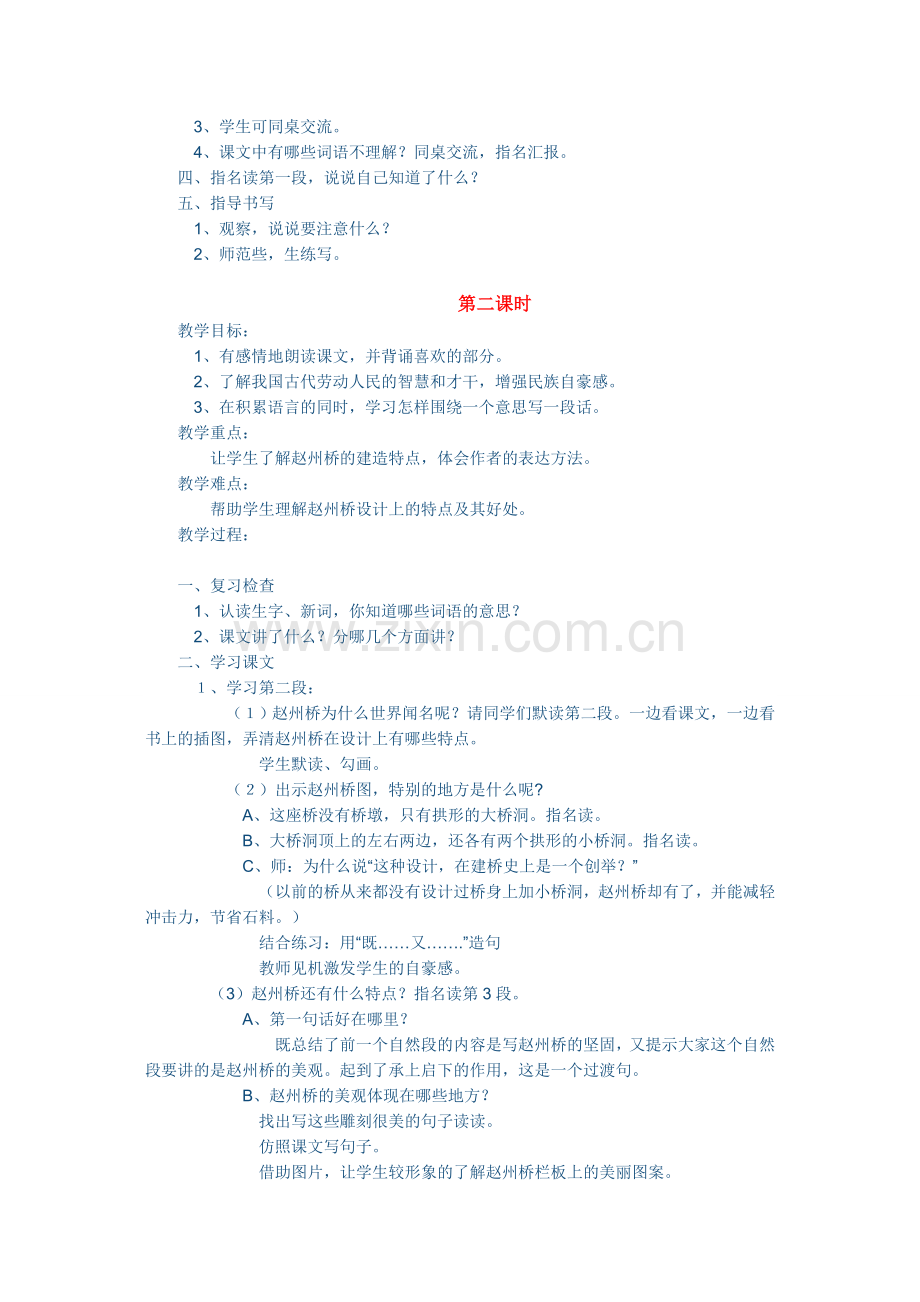 3、学生可同桌交流。
4、课文中有哪些词语不理解？同桌交流，指名汇报。
四、指名读第一段，说说自己知道了什么？
五、指导书写
1、观察，说说要注意什么？
2、师范些，生练写。

第二课时

教学目标：
1、有感情地朗读课文，并背诵喜欢的部分。
2、了解我国古代劳动人民的智慧和才干，增强民族自豪感。
3、在积累语言的同时，学习怎样围绕一个意思写一段话。
教学重点：
让学生了解赵州桥的建造特点，体会作者的表达方法。
教学难点：
帮助学生理解赵州桥设计上的特点及其好处。
教学过程：

一、复习检查
1、认读生字、新词，你知道哪些词语的意思？
2、课文讲了什么？分哪几个方面讲？
二、学习课文
1、学习第二段：
（1）赵州桥为什么世界闻名呢？请同学们默读第二段。一边看课文，一边看书上的插图，弄清赵州桥在设计上有哪些特点。
学生默读、勾画。
（2）出示赵州桥图，特别的地方是什么呢？
A、这座桥没有桥墩，只有拱形的大桥洞。指名读。
B、大桥洞顶上的左右两边，还各有两个拱形的小桥洞。指名读。
C、师：为什么说“这种设计，在建桥史上是一个创举？”
（以前的桥从来都没有设计过桥身上加小桥洞，赵州桥却有了，并能减轻冲击力，节省石料。）
结合练习：用“既……又…….”造句
教师见机激发学生的自豪感。
（3）赵州桥还有什么特点？指名读第3段。
A、第一句话好在哪里？
既总结了前一个自然段的内容是写赵州桥的坚固，又提示大家这个自然段要讲的是赵州桥的美观。起到了承上启下的作用，这是一个过渡句。
B、赵州桥的美观体现在哪些地方？
找出写这些雕刻很美的句子读读。
仿照课文写句子。
借助图片，让学生较形象的了解赵州桥栏板上的美丽图案。

www.zixin.com.cn